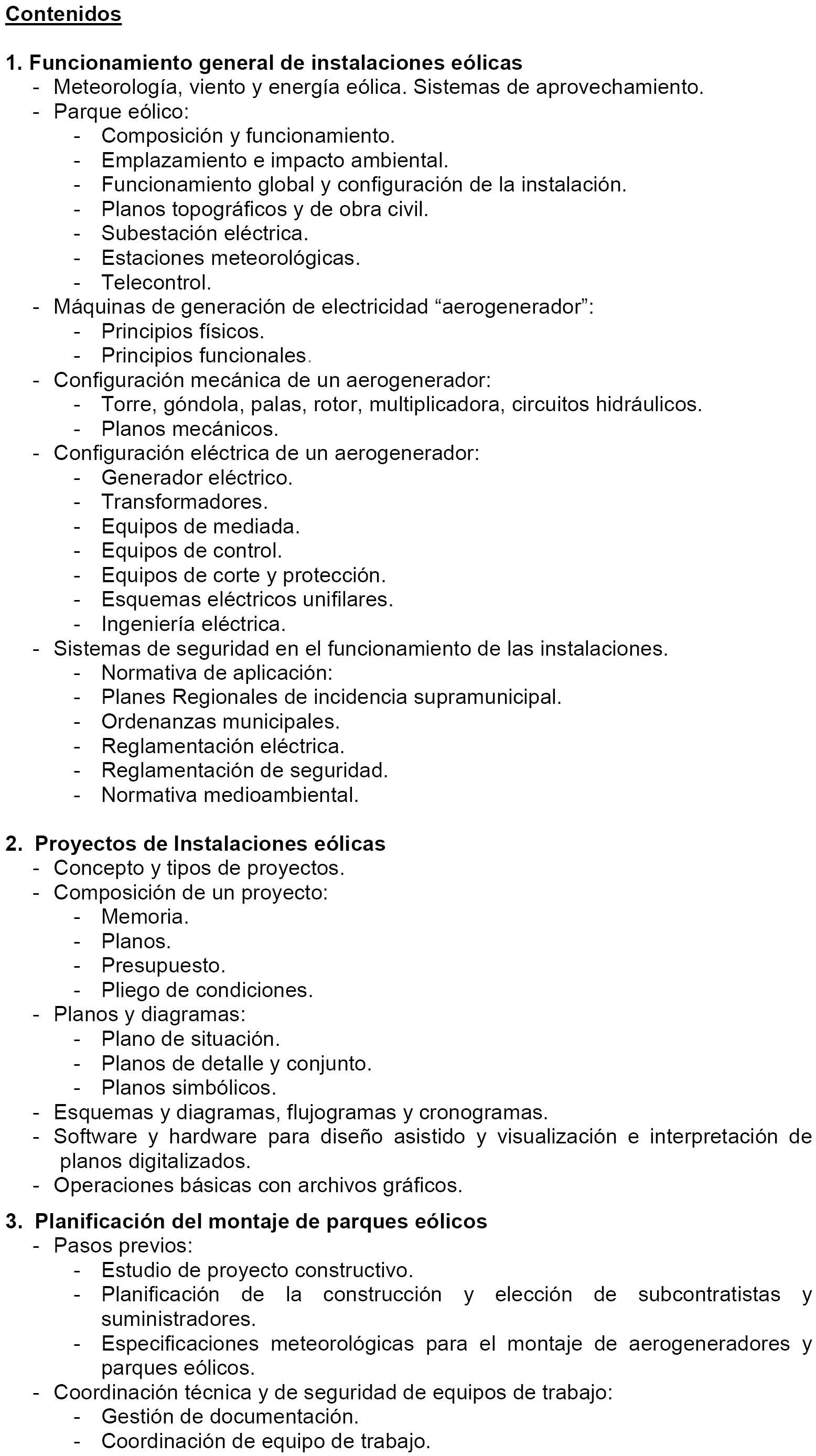 Contenidos

1. Funcionamiento general de instalaciones eólicas
- Meteorología, viento y energía eólica. Sistemas de aprovechamiento.
- Parque eólico:
  - Composición y funcionamiento.
  - Emplazamiento e impacto ambiental.
  - Funcionamiento global y configuración de la instalación.
  - Planos topográficos y de obra civil.
  - Subestación eléctrica.
  - Estaciones meteorológicas.
  - Telecontrol.
- Máquinas de generación de electricidad “aerogenerador”:
  - Principios físicos.
  - Principios funcionales.
- Configuración mecánica de un aerogenerador:
  - Torre, góndola, palas, rotor, multiplicadora, circuitos hidráulicos.
  - Planos mecánicos.
- Configuración eléctrica de un aerogenerador:
  - Generador eléctrico.
  - Transformadores.
  - Equipos de mediada.
  - Equipos de control.
  - Equipos de corte y protección.
  - Esquemas eléctricos unifilares.
  - Ingeniería eléctrica.
- Sistemas de seguridad en el funcionamiento de las instalaciones.
  - Normativa de aplicación:
  - Planes Regionales de incidencia supramunicipal.
  - Ordenanzas municipales.
  - Reglamentación eléctrica.
  - Reglamentación de seguridad.
  - Normativa medioambiental.

2. Proyectos de Instalaciones eólicas
- Concepto y tipos de proyectos.
- Composición de un proyecto:
  - Memoria.
  - Planos.
  - Presupuesto.
  - Pliego de condiciones.
- Planos y diagramas:
  - Plano de situación.
  - Planos de detalle y conjunto.
  - Planos simbólicos.
- Esquemas y diagramas, flujogramas y cronogramas.
- Software y hardware para diseño asistido y visualización e interpretación de planos digitalizados.
- Operaciones básicas con archivos gráficos.

3. Planificación del montaje de parques eólicos
- Pasos previos:
  - Estudio de proyecto constructivo.
  - Planificación de la construcción y elección de subcontratistas y suministradores.
  - Especificaciones meteorológicas para el montaje de aerogeneradores y parques eólicos.
- Coordinación técnica y de seguridad de equipos de trabajo:
  - Gestión de documentación.
  - Coordinación de equipo de trabajo.